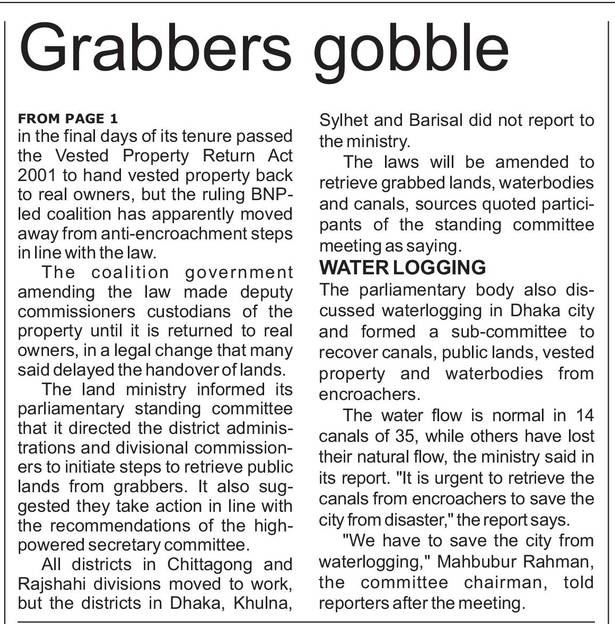 Grabbers gobble

FROM PAGE 1
in the final days of its tenure passed the Vested Property Return Act 2001 to hand vested property back to real owners, but the ruling BNP-led coalition has apparently moved away from anti-encroachment steps in line with the law.

The coalition government amending the law made deputy commissioners custodians of the property until it is returned to real owners, in a legal change that many said delayed the handover of lands.

The land ministry informed its parliamentary standing committee that it directed the district administrations and divisional commissioners to initiate steps to retrieve public lands from grabbers. It also suggested they take action in line with the recommendations of the high-powered secretary committee.

All districts in Chittagong and Rajshahi divisions moved to work, but the districts in Dhaka, Khulna, Sylhet and Barisal did not report to the ministry.

The laws will be amended to retrieve grabbed lands, waterbodies and canals, sources quoted participants of the standing committee meeting as saying.

WATER LOGGING
The parliamentary body also discussed waterlogging in Dhaka city and formed a sub-committee to recover canals, public lands, vested property and waterbodies from encroachers.

The water flow is normal in 14 canals of 35, while others have lost their natural flow, the ministry said in its report. "It is urgent to retrieve the canals from encroachers to save the city from disaster," the report says.

"We have to save the city from waterlogging," Mahbubur Rahman, the committee chairman, told reporters after the meeting.